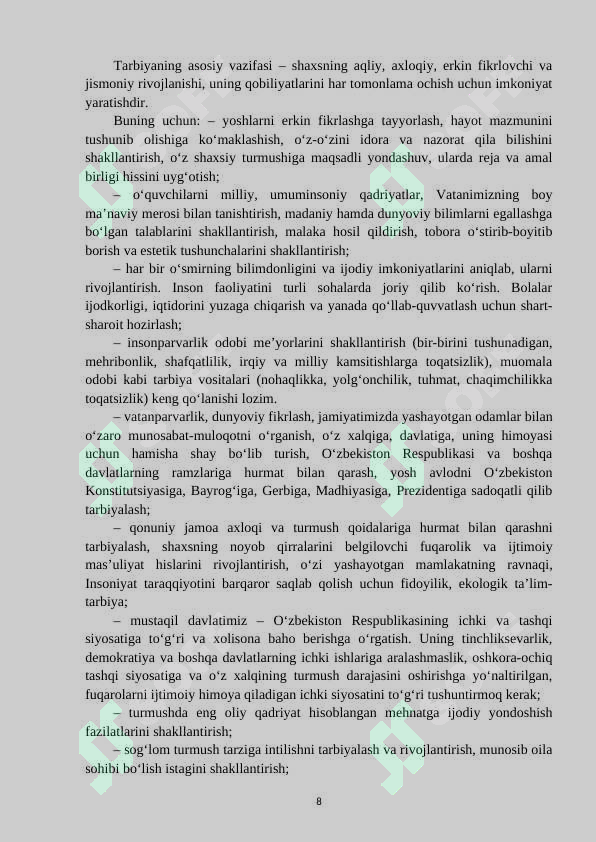 Tarbiyaning asosiy vazifasi – shaxsning aqliy, axloqiy, erkin fikrlovchi va jismoniy rivojlanishi, uning qobiliyatlarini har tomonlama ochish uchun imkoniyat yaratishdir.

Buning uchun: – yoshlarni erkin fikrlashga tayyorlash, hayot mazmunini tushunib olishiga ko‘maklashish, o‘z-o‘zini idora va nazorat qila bilishini shakllantirish, o‘z shaxsiy turmushiga maqsadli yondashuv, ularda reja va amal birligi hissini uyg‘otish;

– o‘quvchilarni milliy, umuminsoniy qadriyatlar, Vatanimizning boy ma’naviy merosi bilan tanishtirish, madaniy hamda dunyoviy bilimlarni egallashga bo‘lgan talablarini shakllantirish, malaka hosil qildirish, tobora o‘stirib-boyitib borish va estetik tushunchalarini shakllantirish;

– har bir o‘smirning bilimdonligini va ijodiy imkoniyatlarini aniqlab, ularni rivojlantirish. Inson faoliyatini turli sohalarda joriy qilib ko‘rish. Bolalar ijodkorligi, iqtidorini yuzaga chiqarish va yanada qo‘llab-quvvatlash uchun shart-sharoit hozirlash;

– insonparvarlik odobi me’yorlarini shakllantirish (bir-birini tushunadigan, mehribonlik, shafqatlilik, irqiy va milliy kamsitishlarga toqatsizlik), muomala odobi kabi tarbiya vositalari (nohaqlikka, yolg‘onchilik, tuhmat, chaqimchilikka toqatsizlik) keng qo‘lanishi lozim.

– vatanparvarlik, dunyoviy fikrlash, jamiyatimizda yashayotgan odamlar bilan o‘zaro munosabat-muloqotni o‘rganish, o‘z xalqiga, davlatiga, uning himoyasi uchun hamisha shay bo‘lib turish, O‘zbekiston Respublikasi va boshqa davlatlarning ramzlariga hurmat bilan qarash, yosh avlodni O‘zbekiston Konstitutsiyasiga, Bayrog‘iga, Gerbiga, Madhiyasiga, Prezidentiga sadoqatli qilib tarbiyalash;

– qonuniy jamoa axloqi va turmush qoidalariga hurmat bilan qarashni tarbiyalash, shaxsning noyob qirralarini belgilovchi fuqarolik va ijtimoiy mas’uliyat hislarini rivojlantirish, o‘zi yashayotgan mamlakatning ravnaqi, Insoniyat taraqqiyotini barqaror saqlab qolish uchun fidoyilik, ekologik ta’lim-tarbiya;

– mustaqil davlatimiz – O‘zbekiston Respublikasining ichki va tashqi siyosatiga to‘g‘ri va xolisona baho berishga o‘rgatish. Uning tinchliksevarlik, demokratiya va boshqa davlatlarning ichki ishlariga aralashmaslik, oshkora-ochiq tashqi siyosatiga va o‘z xalqining turmush darajasini oshirishga yo‘naltirilgan, fuqarolarni ijtimoiy himoya qiladigan ichki siyosatini to‘g‘ri tushuntirmoq kerak;

– turmushda eng oliy qadriyat hisoblangan mehnatga ijodiy yondoshish fazilatlarini shakllantirish;

– sog‘lom turmush tarziga intilishni tarbiyalash va rivojlantirish, munosib oila sohibi bo‘lish istagini shakllantirish;

8